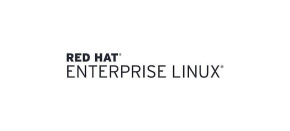 RED HAT®
ENTERPRISE LINUX®